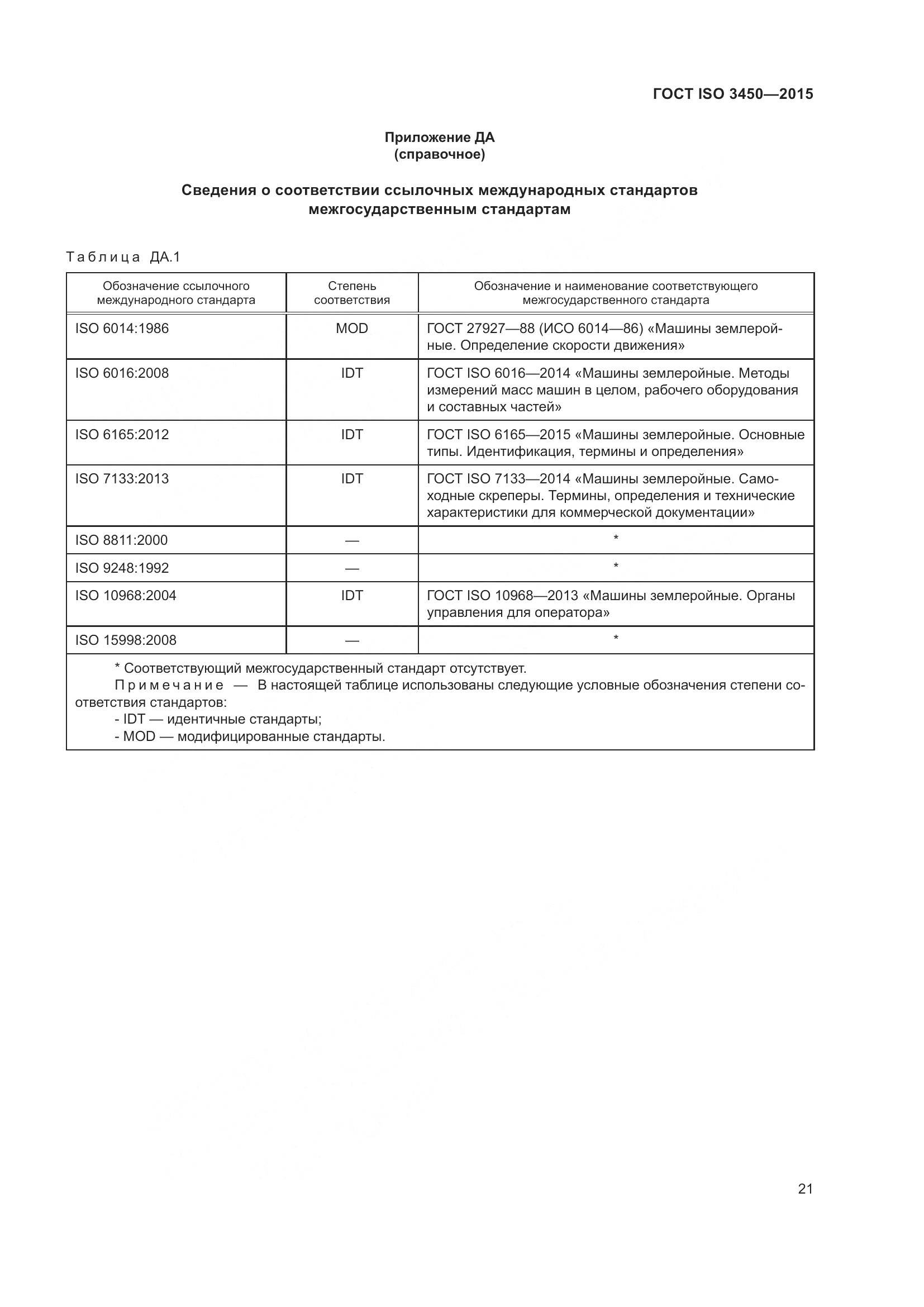 ГОСТ ISO 3450—2015

Приложение ДА
(справочное)

Сведения о соответствии ссылочных международных стандартов межгосударственным стандартам

Таблица ДА.1

| Обозначение ссылочного международного стандарта | Степень соответствия | Обозначение и наименование соответствующего межгосударственного стандарта |
|---|---|---|
| ISO 6014:1986 | MOD | ГОСТ 27927—88 (ИСО 6014—86) «Машины землеройные. Определение скорости движения» |
| ISO 6016:2008 | IDT | ГОСТ ISO 6016—2014 «Машины землеройные. Методы измерений масс машин в целом, рабочего оборудования и составных частей» |
| ISO 6165:2012 | IDT | ГОСТ ISO 6165—2015 «Машины землеройные. Основные типы. Идентификация, термины и определения» |
| ISO 7133:2013 | IDT | ГОСТ ISO 7133—2014 «Машины землеройные. Самоходные скреперы. Термины, определения и технические характеристики для коммерческой документации» |
| ISO 8811:2000 | — | * |
| ISO 9248:1992 | — | * |
| ISO 10968:2004 | IDT | ГОСТ ISO 10968—2013 «Машины землеройные. Органы управления для оператора» |
| ISO 15998:2008 | — | * |

* Соответствующий межгосударственный стандарт отсутствует.
Примечание — В настоящей таблице использованы следующие условные обозначения степени соответствия стандартов:
- IDT — идентичные стандарты;
- MOD — модифицированные стандарты.

21